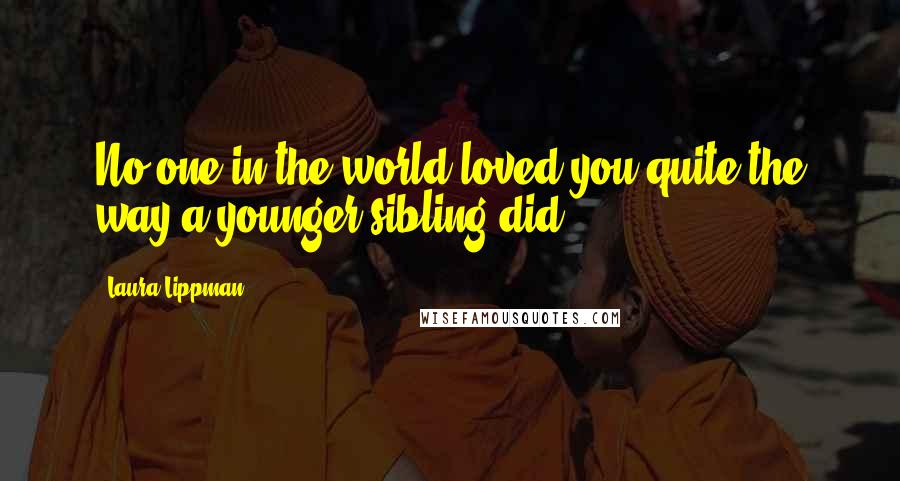 No one in the world loved you quite the way a younger sibling did.

Laura Lippman

WISEFAMOUSQUOTES.COM